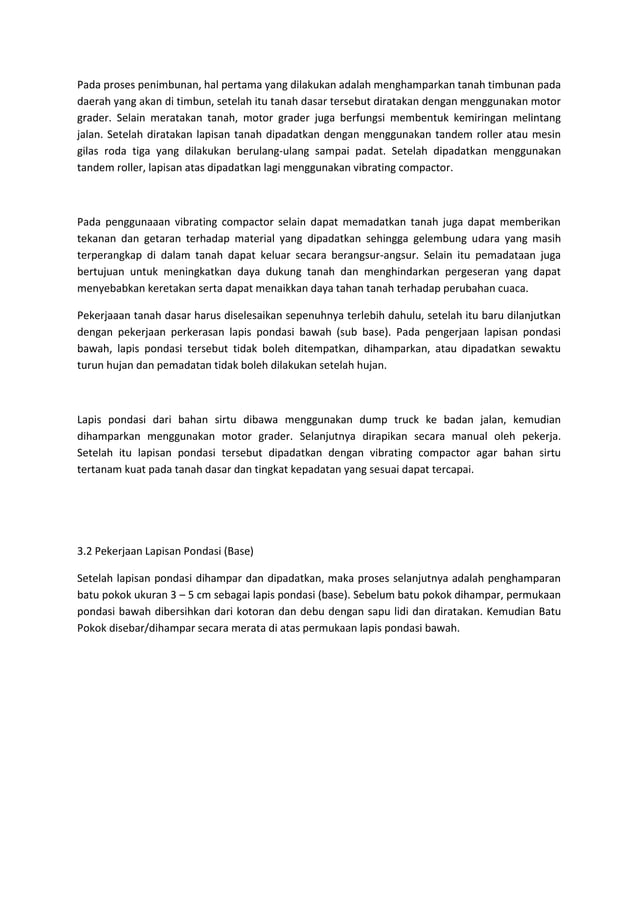 Pada proses penimbunan, hal pertama yang dilakukan adalah menghamparkan tanah timbunan pada daerah yang akan di timbun, setelah itu tanah dasar tersebut diratakan dengan menggunakan motor grader. Selain meratakan tanah, motor grader juga berfungsi membentuk kemiringan melintang jalan. Setelah diratakan lapisan tanah dipadatkan dengan menggunakan tandem roller atau mesin gilas roda tiga yang dilakukan berulang-ulang sampai padat. Setelah dipadatkan menggunakan tandem roller, lapisan atas dipadatkan lagi menggunakan vibrating compactor.

Pada penggunaaan vibrating compactor selain dapat memadatkan tanah juga dapat memberikan tekanan dan getaran terhadap material yang dipadatkan sehingga gelembung udara yang masih terperangkap di dalam tanah dapat keluar secara berangsur-angsur. Selain itu pemadataan juga bertujuan untuk meningkatkan daya dukung tanah dan menghindarkan pergeseran yang dapat menyebabkan keretakan serta dapat menaikkan daya tahan tanah terhadap perubahan cuaca.

Pekerjaaan tanah dasar harus diselesaikan sepenuhnya terlebih dahulu, setelah itu baru dilanjutkan dengan pekerjaan perkerasan lapis pondasi bawah (sub base). Pada pengerjaan lapisan pondasi bawah, lapis pondasi tersebut tidak boleh ditempatkan, dihamparkan, atau dipadatkan sewaktu turun hujan dan pemadatan tidak boleh dilakukan setelah hujan.

Lapis pondasi dari bahan sirtu dibawa menggunakan dump truck ke badan jalan, kemudian dihamparkan menggunakan motor grader. Selanjutnya dirapikan secara manual oleh pekerja. Setelah itu lapisan pondasi tersebut dipadatkan dengan vibrating compactor agar bahan sirtu tertanam kuat pada tanah dasar dan tingkat kepadatan yang sesuai dapat tercapai.

3.2 Pekerjaan Lapisan Pondasi (Base)

Setelah lapisan pondasi dihampar dan dipadatkan, maka proses selanjutnya adalah penghamparan batu pokok ukuran 3 – 5 cm sebagai lapis pondasi (base). Sebelum batu pokok dihampar, permukaan pondasi bawah dibersihkan dari kotoran dan debu dengan sapu lidi dan diratakan. Kemudian Batu Pokok disebar/dihampar secara merata di atas permukaan lapis pondasi bawah.